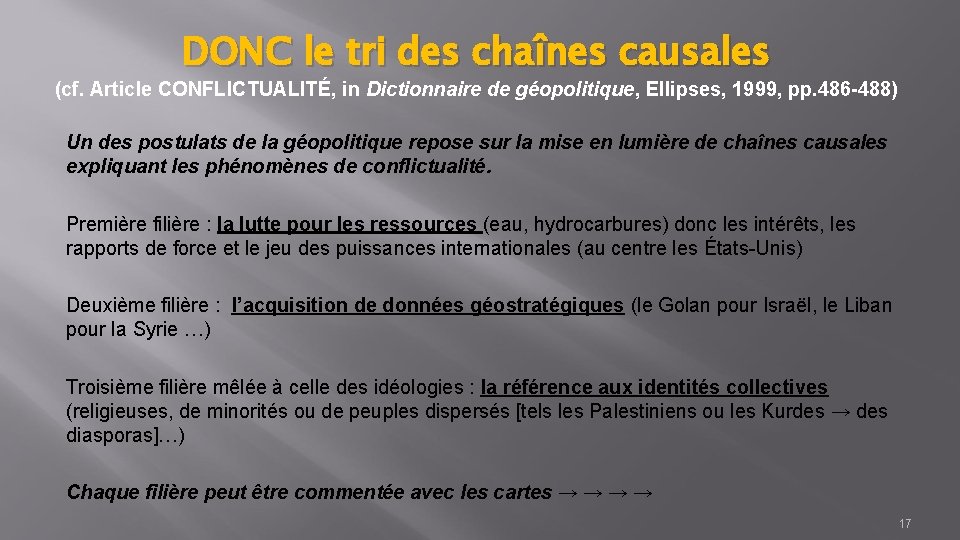 DONC le tri des chaînes causales

(cf. Article CONFLICTUALITÉ, in Dictionnaire de géopolitique, Ellipses, 1999, pp.486-488)

Un des postulats de la géopolitique repose sur la mise en lumière de chaînes causales expliquant les phénomènes de conflictualité.

Première filière : la lutte pour les ressources (eau, hydrocarbures) donc les intérêts, les rapports de force et le jeu des puissances internationales (au centre les États-Unis)

Deuxième filière : l'acquisition de données géostratégiques (le Golan pour Israël, le Liban pour la Syrie …)

Troisième filière mêlée à celle des idéologies : la référence aux identités collectives (religieuses, de minorités ou de peuples dispersés [tels les Palestiniens ou les Kurdes → des diasporas]…)

Chaque filière peut être commentée avec les cartes → → → →

17